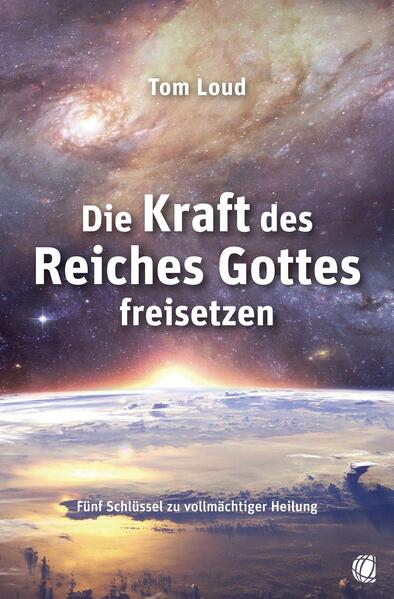 Tom Loud

Die Kraft des Reiches Gottes freisetzen

Fünf Schlüssel zu vollmächtiger Heilung